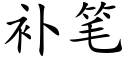 补笔